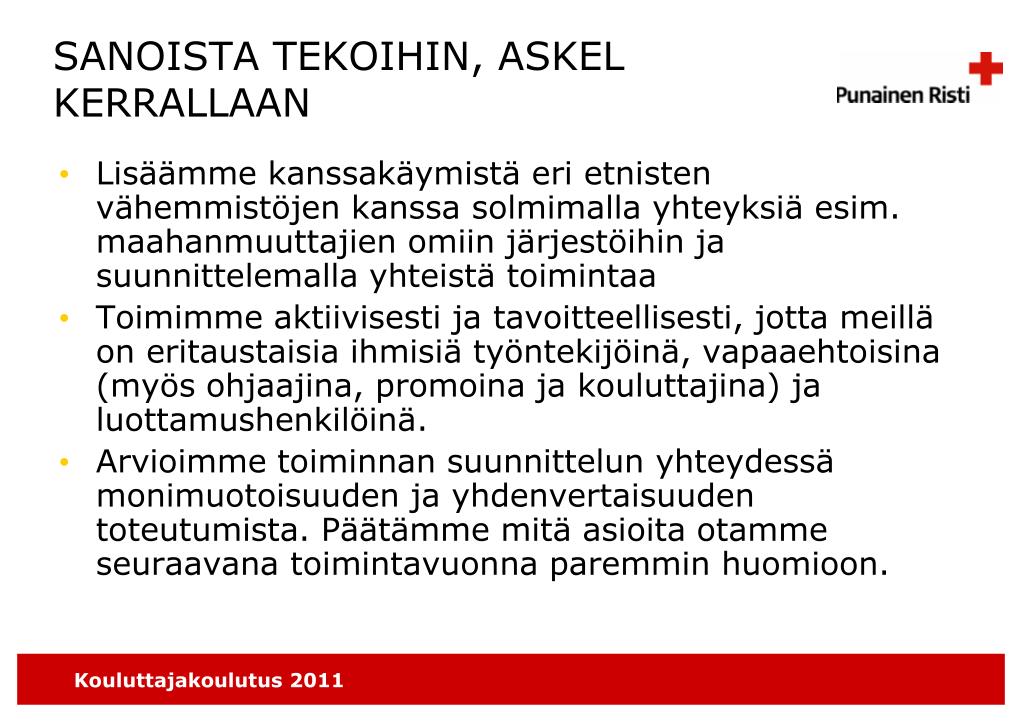 SANOISTA TEKOIHIN, ASKEL KERRALLAAN

Punainen Risti

• Lisäämme kanssakäymistä eri etnisten vähemmistöjen kanssa solmimalla yhteyksiä esim. maahanmuuttajien omiin järjestöihin ja suunnittelemalla yhteistä toimintaa
• Toimimme aktiivisesti ja tavoitteellisesti, jotta meillä on eritaustaisia ihmisiä työntekijöinä, vapaaehtoisina (myös ohjaajina, promoina ja kouluttajina) ja luottamushenkilöinä.
• Arvioimme toiminnan suunnittelun yhteydessä monimuotoisuuden ja yhdenvertaisuuden toteutumista. Päätämme mitä asioita otamme seuraavana toimintavuonna paremmin huomioon.

Kouluttajakoulutus 2011